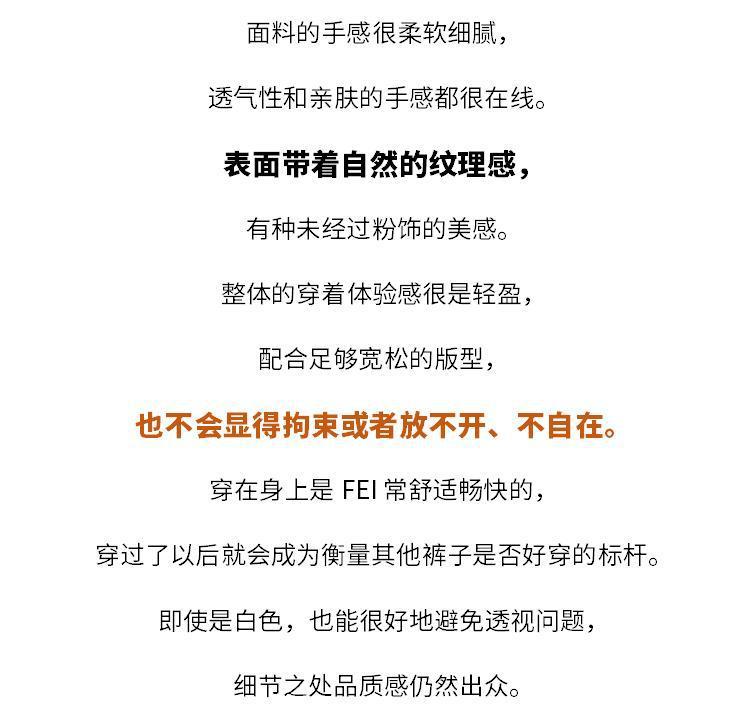 面料的手感很柔软细腻，

透气性和亲肤的手感都很在线。

表面带着自然的纹理感，

有种未经过粉饰的美感。

整体的穿着体验感很是轻盈，

配合足够宽松的版型，

也不会显得拘束或者放不开、不自在。

穿在身上是FEI常舒适畅快的，

穿过了以后就会成为衡量其他裤子是否好穿的标杆。

即使是白色，也能很好地避免透视问题，

细节之处品质感仍然出众。